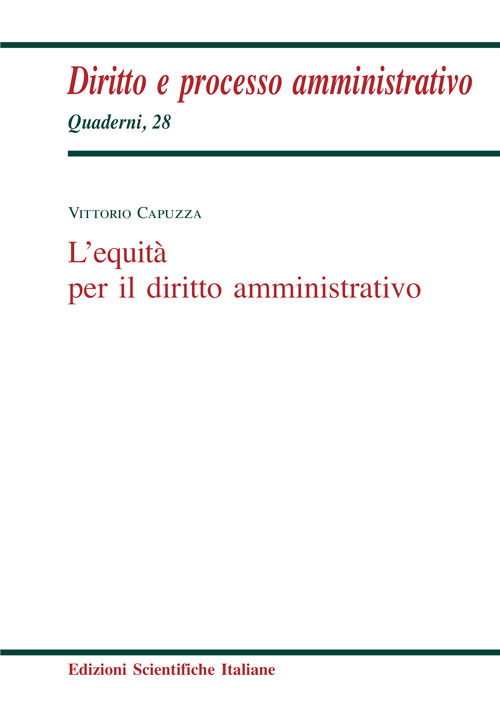 Diritto e processo amministrativo
Quaderni, 28

Vittorio Capuzza

L'equità
per il diritto amministrativo

Edizioni Scientifiche Italiane